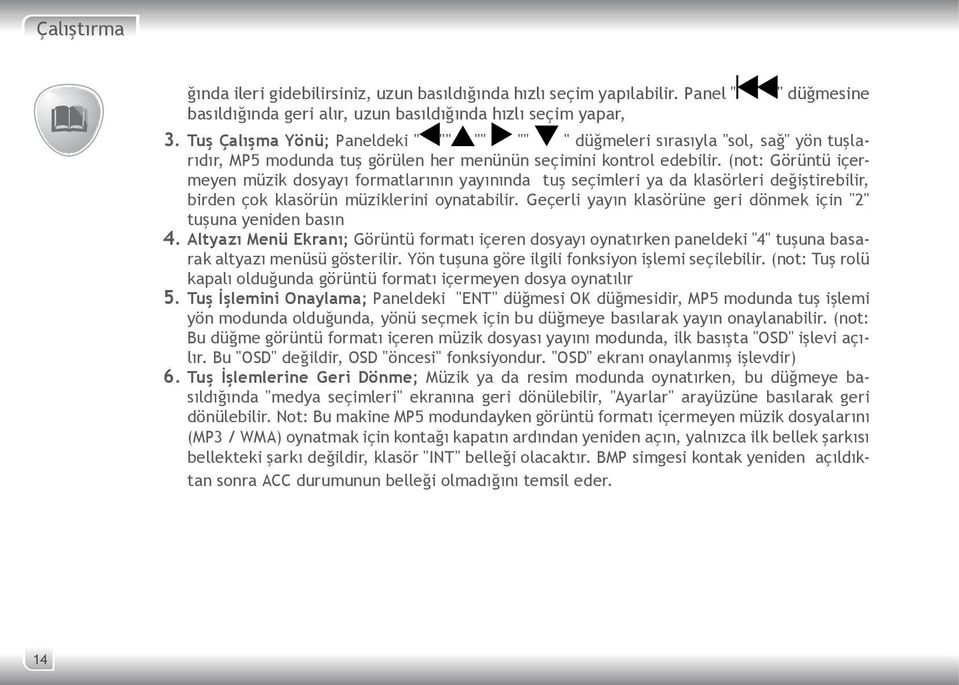 Çalıştırma

ğında ileri gidebilirsiniz, uzun basıldığında hızlı seçim yapılabilir. Panel "⏮" düğmesine basıldığında geri alır, uzun basıldığında hızlı seçim yapar,

3. Tuş Çalışma Yönü; Paneldeki "◀""▲""▶""▼" düğmeleri sırasıyla "sol, sağ" yön tuşlarıdır, MP5 modunda tuş görülen her menünün seçimini kontrol edebilir. (not: Görüntü içermeyen müzik dosyayı formatlarının yayınında tuş seçimleri ya da klasörleri değiştirebilir, birden çok klasörün müziklerini oynatabilir. Geçerli yayın klasörüne geri dönmek için "2" tuşuna yeniden basın

4. Altyazı Menü Ekranı; Görüntü formatı içeren dosyayı oynatırken paneldeki "4" tuşuna basarak altyazı menüsü gösterilir. Yön tuşuna göre ilgili fonksiyon işlemi seçilebilir. (not: Tuş rolü kapalı olduğunda görüntü formatı içermeyen dosya oynatılır

5. Tuş İşlemini Onaylama; Paneldeki "ENT" düğmesi OK düğmesidir, MP5 modunda tuş işlemi yön modunda olduğunda, yönü seçmek için bu düğmeye basılarak yayın onaylanabilir. (not: Bu düğme görüntü formatı içeren müzik dosyası yayını modunda, ilk basışta "OSD" işlevi açılır. Bu "OSD" değildir, OSD "öncesi" fonksiyondur. "OSD" ekranı onaylanmış işlevdir)

6. Tuş İşlemlerine Geri Dönme; Müzik ya da resim modunda oynatırken, bu düğmeye basıldığında "medya seçimleri" ekranına geri dönülebilir, "Ayarlar" arayüzüne basılarak geri dönülebilir. Not: Bu makine MP5 modundayken görüntü formatı içermeyen müzik dosyalarını (MP3 / WMA) oynatmak için kontağı kapatın ardından yeniden açın, yalnızca ilk bellek şarkısı bellekteki şarkı değildir, klasör "INT" belleği olacaktır. BMP simgesi kontak yeniden açıldıktan sonra ACC durumunun belleği olmadığını temsil eder.

14